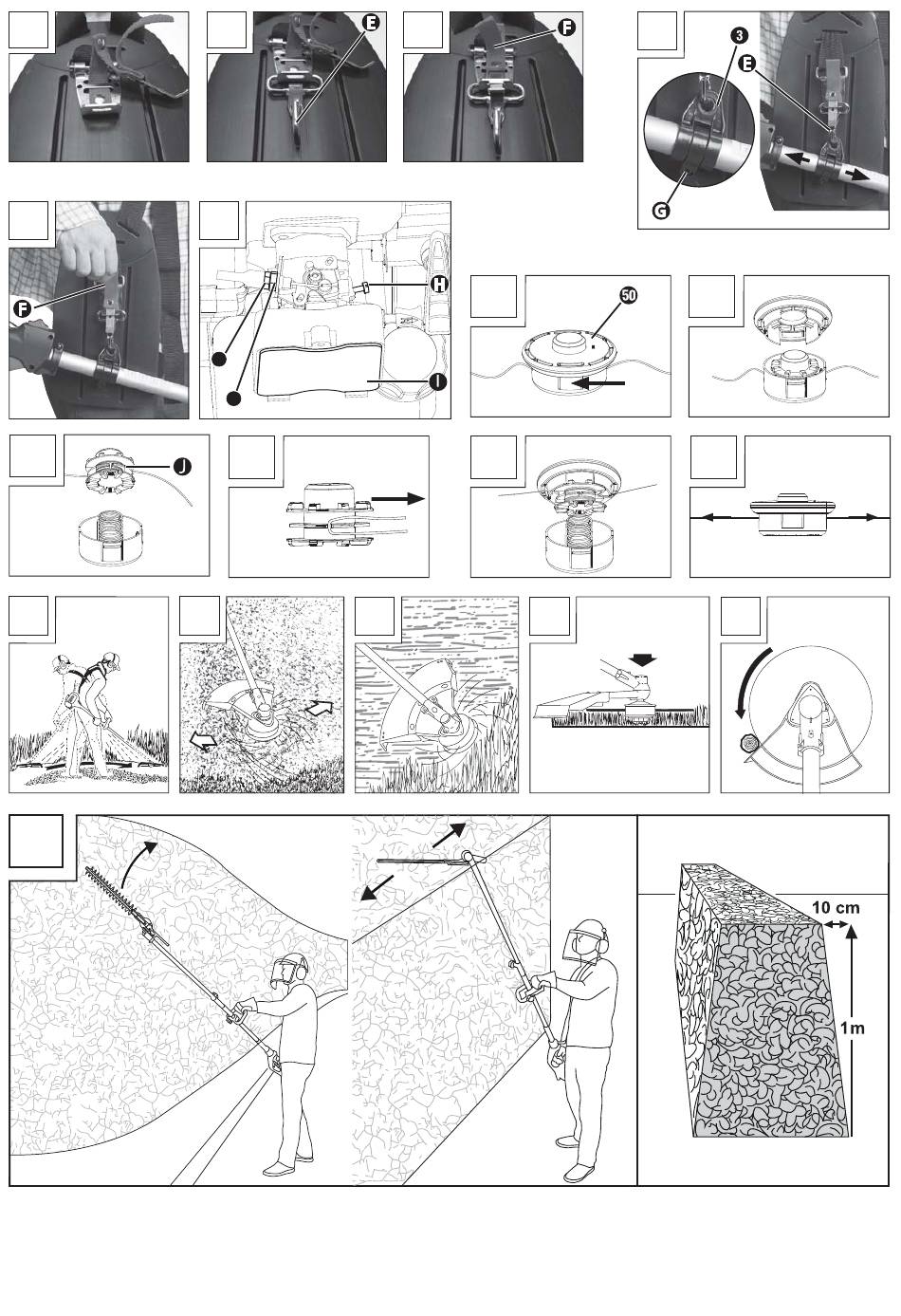 E
F
3
E
G
F
H
I
50
J
10 cm
1m